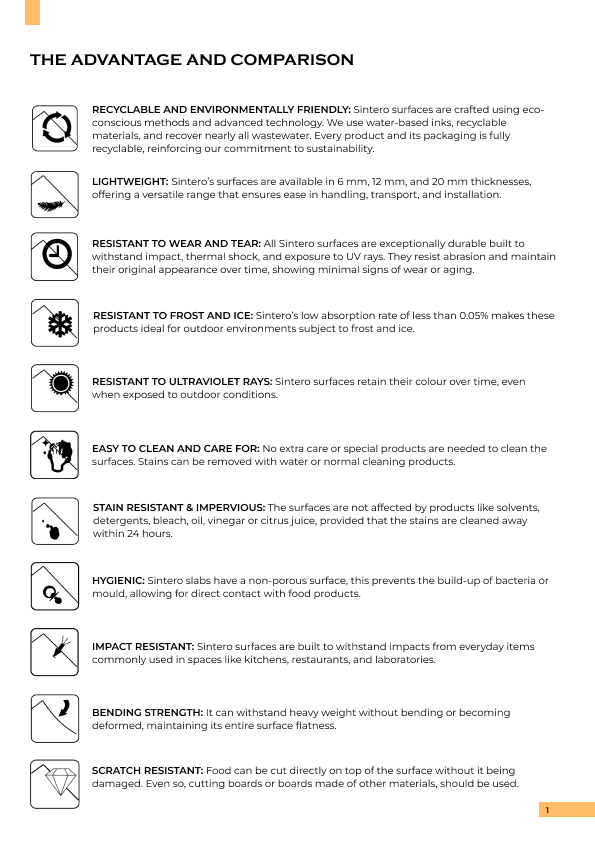 THE ADVANTAGE AND COMPARISON

RECYCLABLE AND ENVIRONMENTALLY FRIENDLY: Sintero surfaces are crafted using eco-conscious methods and advanced technology. We use water-based inks, recyclable materials, and recover nearly all wastewater. Every product and its packaging is fully recyclable, reinforcing our commitment to sustainability.

LIGHTWEIGHT: Sintero's surfaces are available in 6 mm, 12 mm, and 20 mm thicknesses, offering a versatile range that ensures ease in handling, transport, and installation.

RESISTANT TO WEAR AND TEAR: All Sintero surfaces are exceptionally durable built to withstand impact, thermal shock, and exposure to UV rays. They resist abrasion and maintain their original appearance over time, showing minimal signs of wear or aging.

RESISTANT TO FROST AND ICE: Sintero's low absorption rate of less than 0.05% makes these products ideal for outdoor environments subject to frost and ice.

RESISTANT TO ULTRAVIOLET RAYS: Sintero surfaces retain their colour over time, even when exposed to outdoor conditions.

EASY TO CLEAN AND CARE FOR: No extra care or special products are needed to clean the surfaces. Stains can be removed with water or normal cleaning products.

STAIN RESISTANT & IMPERVIOUS: The surfaces are not affected by products like solvents, detergents, bleach, oil, vinegar or citrus juice, provided that the stains are cleaned away within 24 hours.

HYGIENIC: Sintero slabs have a non-porous surface, this prevents the build-up of bacteria or mould, allowing for direct contact with food products.

IMPACT RESISTANT: Sintero surfaces are built to withstand impacts from everyday items commonly used in spaces like kitchens, restaurants, and laboratories.

BENDING STRENGTH: It can withstand heavy weight without bending or becoming deformed, maintaining its entire surface flatness.

SCRATCH RESISTANT: Food can be cut directly on top of the surface without it being damaged. Even so, cutting boards or boards made of other materials, should be used.

1